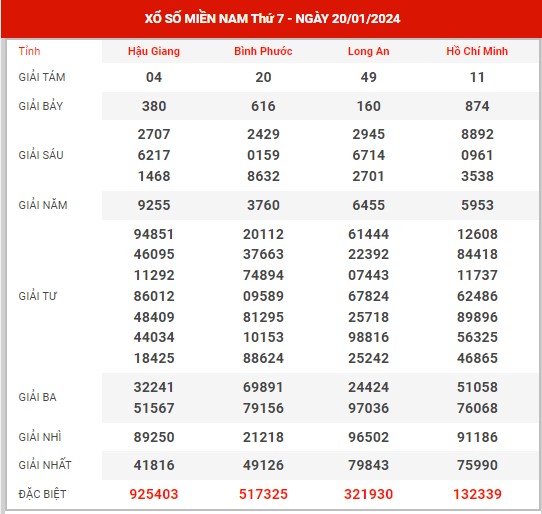 XỔ SỐ MIỀN NAM Thứ 7 - NGÀY 20/01/2024

| Tỉnh | Hậu Giang | Bình Phước | Long An | Hồ Chí Minh |
|---|---|---|---|---|
| GIẢI TÁM | 04 | 20 | 49 | 11 |
| GIẢI BẢY | 380 | 616 | 160 | 874 |
| GIẢI SÁU | 2707 6217 1468 | 2429 0159 8632 | 2945 6714 2701 | 8892 0961 3538 |
| GIẢI NĂM | 9255 | 3760 | 6455 | 5953 |
| GIẢI TƯ | 94851 46095 11292 86012 48409 44034 18425 | 20112 37663 74894 09589 81295 10153 88624 | 61444 22392 07443 67824 25718 98816 25242 | 12608 84418 11737 62486 89896 56325 46865 |
| GIẢI BA | 32241 51567 | 69891 79156 | 24424 97036 | 51058 76068 |
| GIẢI NHÌ | 89250 | 21218 | 96502 | 91186 |
| GIẢI NHẤT | 41816 | 49126 | 79843 | 75990 |
| ĐẶC BIỆT | 925403 | 517325 | 321930 | 132339 |